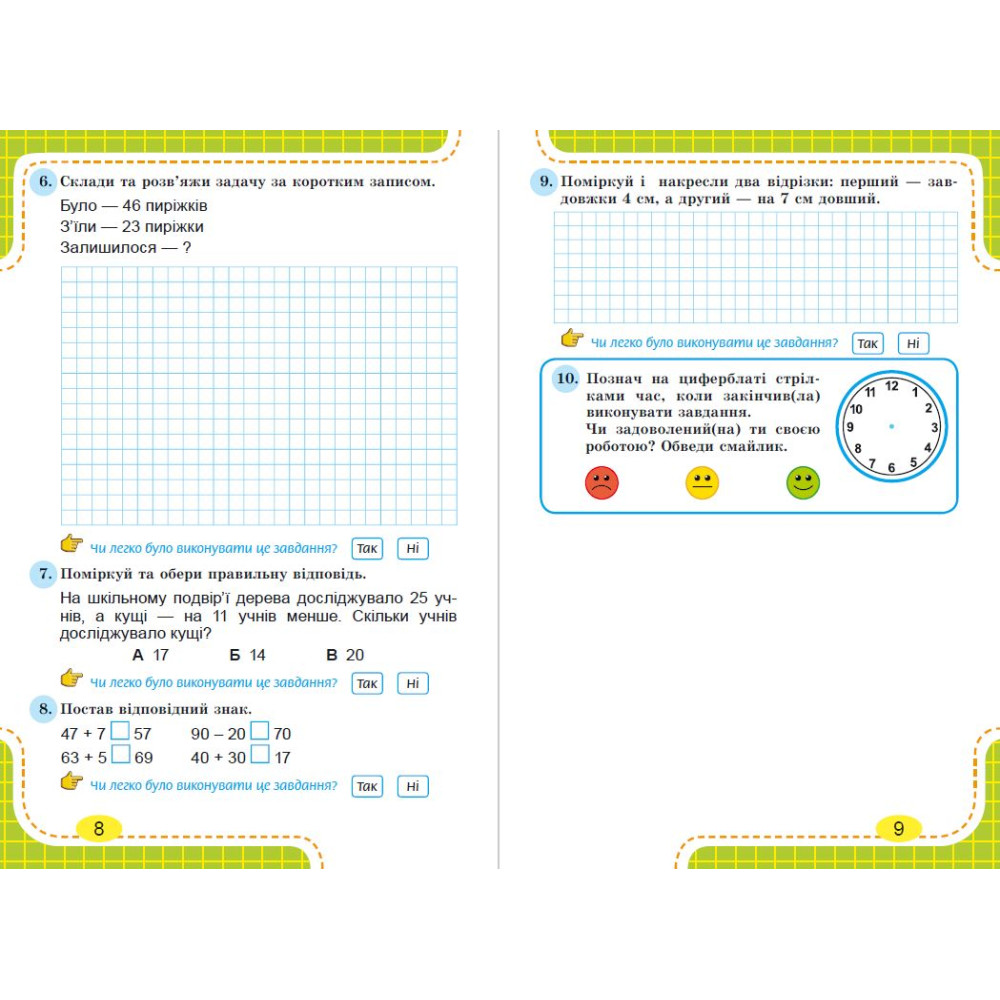 6. Склади та розв'яжи задачу за коротким записом.

Було — 46 пиріжків
З'їли — 23 пиріжки
Залишилося — ?

Чи легко було виконувати це завдання? Так Ні

7. Поміркуй та обери правильну відповідь.

На шкільному подвір'ї дерева досліджувало 25 учнів, а кущі — на 11 учнів менше. Скільки учнів досліджувало кущі?

А 17   Б 14   В 20

Чи легко було виконувати це завдання? Так Ні

8. Постав відповідний знак.

47 + 7 □ 57   90 – 20 □ 70
63 + 5 □ 69   40 + 30 □ 17

Чи легко було виконувати це завдання? Так Ні

8

9. Поміркуй і накресли два відрізки: перший — завдовжки 4 см, а другий — на 7 см довший.

Чи легко було виконувати це завдання? Так Ні

10. Познач на циферблаті стрілками час, коли закінчив(ла) виконувати завдання.
Чи задоволений(на) ти своєю роботою? Обведи смайлик.

12 1 2 3 4 5 6 7 8 9 10 11

9